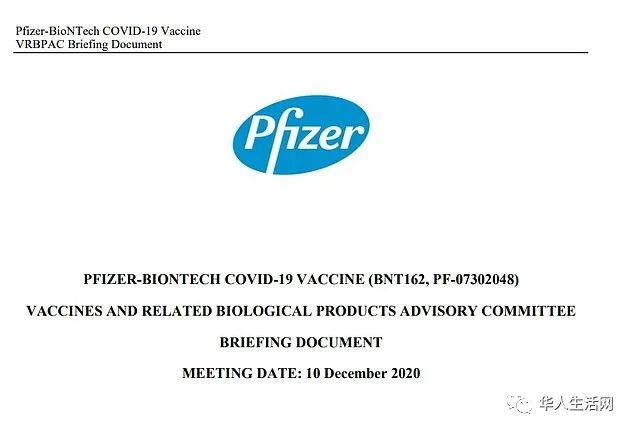 Pfizer-BioNTech COVID-19 Vaccine
VRBPAC Briefing Document

Pfizer

PFIZER-BIONTECH COVID-19 VACCINE (BNT162, PF-07302048)

VACCINES AND RELATED BIOLOGICAL PRODUCTS ADVISORY COMMITTEE

BRIEFING DOCUMENT

MEETING DATE: 10 December 2020

华人生活网